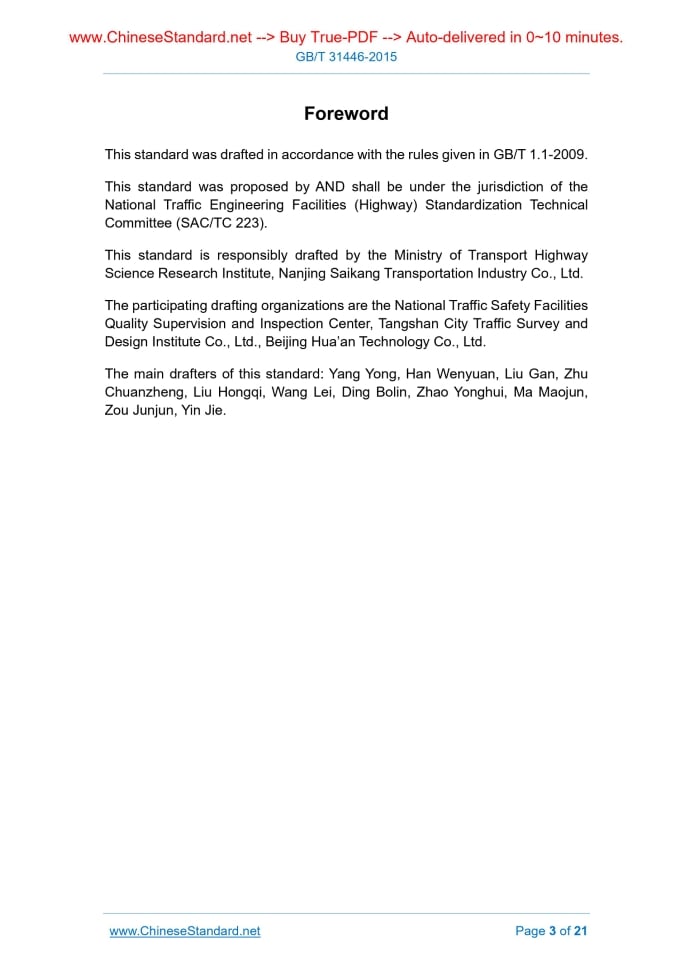 www.ChineseStandard.net --> Buy True-PDF --> Auto-delivered in 0~10 minutes.
GB/T 31446-2015

Foreword

This standard was drafted in accordance with the rules given in GB/T 1.1-2009.

This standard was proposed by AND shall be under the jurisdiction of the National Traffic Engineering Facilities (Highway) Standardization Technical Committee (SAC/TC 223).

This standard is responsibly drafted by the Ministry of Transport Highway Science Research Institute, Nanjing Saikang Transportation Industry Co., Ltd.

The participating drafting organizations are the National Traffic Safety Facilities Quality Supervision and Inspection Center, Tangshan City Traffic Survey and Design Institute Co., Ltd., Beijing Hua'an Technology Co., Ltd.

The main drafters of this standard: Yang Yong, Han Wenyuan, Liu Gan, Zhu Chuanzheng, Liu Hongqi, Wang Lei, Ding Bolin, Zhao Yonghui, Ma Maojun, Zou Junjun, Yin Jie.

www.ChineseStandard.net
Page 3 of 21